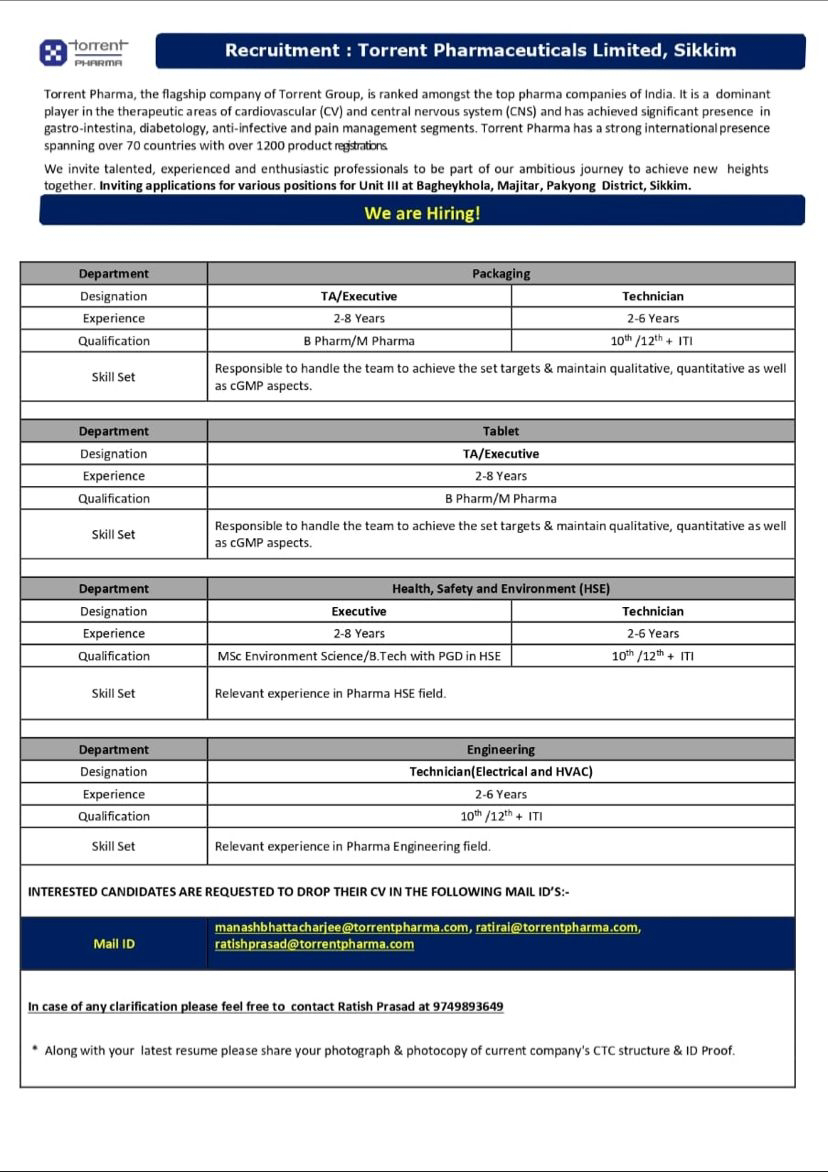 torrent PHARMA

Recruitment : Torrent Pharmaceuticals Limited, Sikkim

Torrent Pharma, the flagship company of Torrent Group, is ranked amongst the top pharma companies of India. It is a dominant player in the therapeutic areas of cardiovascular (CV) and central nervous system (CNS) and has achieved significant presence in gastro-intestina, diabetology, anti-infective and pain management segments. Torrent Pharma has a strong international presence spanning over 70 countries with over 1200 product registrations.

We invite talented, experienced and enthusiastic professionals to be part of our ambitious journey to achieve new heights together. Inviting applications for various positions for Unit III at Bagheykhola, Majitar, Pakyong District, Sikkim.

We are Hiring!

| Department | Packaging | |
|---|---|---|
| Designation | TA/Executive | Technician |
| Experience | 2-8 Years | 2-6 Years |
| Qualification | B Pharm/M Pharma | $10^{th}$ /$12^{th}$ + ITI |
| Skill Set | Responsible to handle the team to achieve the set targets & maintain qualitative, quantitative as well as cGMP aspects. | |

| Department | Tablet |
|---|---|
| Designation | TA/Executive |
| Experience | 2-8 Years |
| Qualification | B Pharm/M Pharma |
| Skill Set | Responsible to handle the team to achieve the set targets & maintain qualitative, quantitative as well as cGMP aspects. |

| Department | Health, Safety and Environment (HSE) | |
|---|---|---|
| Designation | Executive | Technician |
| Experience | 2-8 Years | 2-6 Years |
| Qualification | MSc Environment Science/B.Tech with PGD in HSE | $10^{th}$ /$12^{th}$ + ITI |
| Skill Set | Relevant experience in Pharma HSE field. | |

| Department | Engineering |
|---|---|
| Designation | Technician(Electrical and HVAC) |
| Experience | 2-6 Years |
| Qualification | $10^{th}$ /$12^{th}$ + ITI |
| Skill Set | Relevant experience in Pharma Engineering field. |

INTERESTED CANDIDATES ARE REQUESTED TO DROP THEIR CV IN THE FOLLOWING MAIL ID'S:-

| Mail ID | manashbhattacharjee@torrentpharma.com, ratiral@torrentpharma.com, ratishprasad@torrentpharma.com |
|---|---|

In case of any clarification please feel free to contact Ratish Prasad at 9749893649

* Along with your latest resume please share your photograph & photocopy of current company's CTC structure & ID Proof.